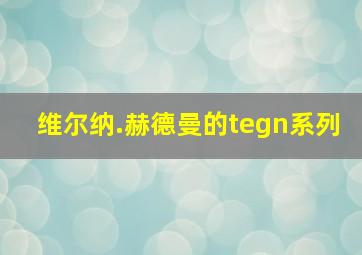 维尔纳.赫德曼的tegn系列